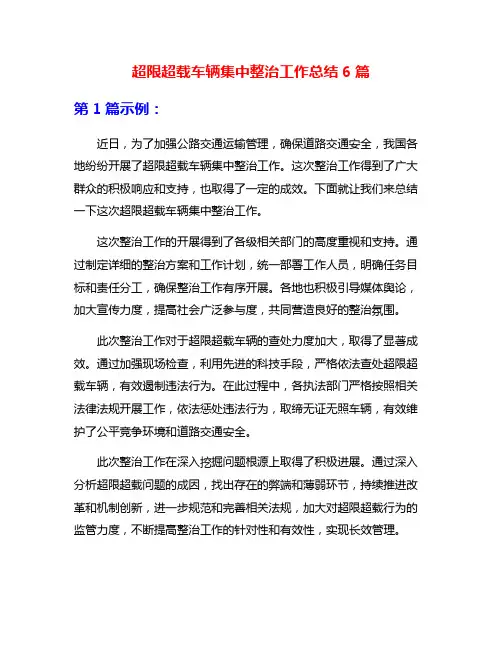 超限超载车辆集中整治工作总结 6 篇

第 1 篇示例：

近日，为了加强公路交通运输管理，确保道路交通安全，我国各地纷纷开展了超限超载车辆集中整治工作。这次整治工作得到了广大群众的积极响应和支持，也取得了一定的成效。下面就让我们来总结一下这次超限超载车辆集中整治工作。

这次整治工作的开展得到了各级相关部门的高度重视和支持。通过制定详细的整治方案和工作计划，统一部署工作人员，明确任务目标和责任分工，确保整治工作有序开展。各地也积极引导媒体舆论，加大宣传力度，提高社会广泛参与度，共同营造良好的整治氛围。

此次整治工作对于超限超载车辆的查处力度加大，取得了显著成效。通过加强现场检查，利用先进的科技手段，严格依法查处超限超载车辆，有效遏制违法行为。在此过程中，各执法部门严格按照相关法律法规开展工作，依法惩处违法行为，取缔无证无照车辆，有效维护了公平竞争环境和道路交通安全。

此次整治工作在深入挖掘问题根源上取得了积极进展。通过深入分析超限超载问题的成因，找出存在的弊端和薄弱环节，持续推进改革和机制创新，进一步规范和完善相关法规，加大对超限超载行为的监管力度，不断提高整治工作的针对性和有效性，实现长效管理。